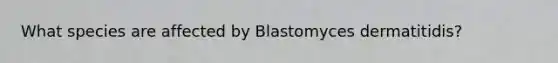 What species are affected by Blastomyces dermatitidis?